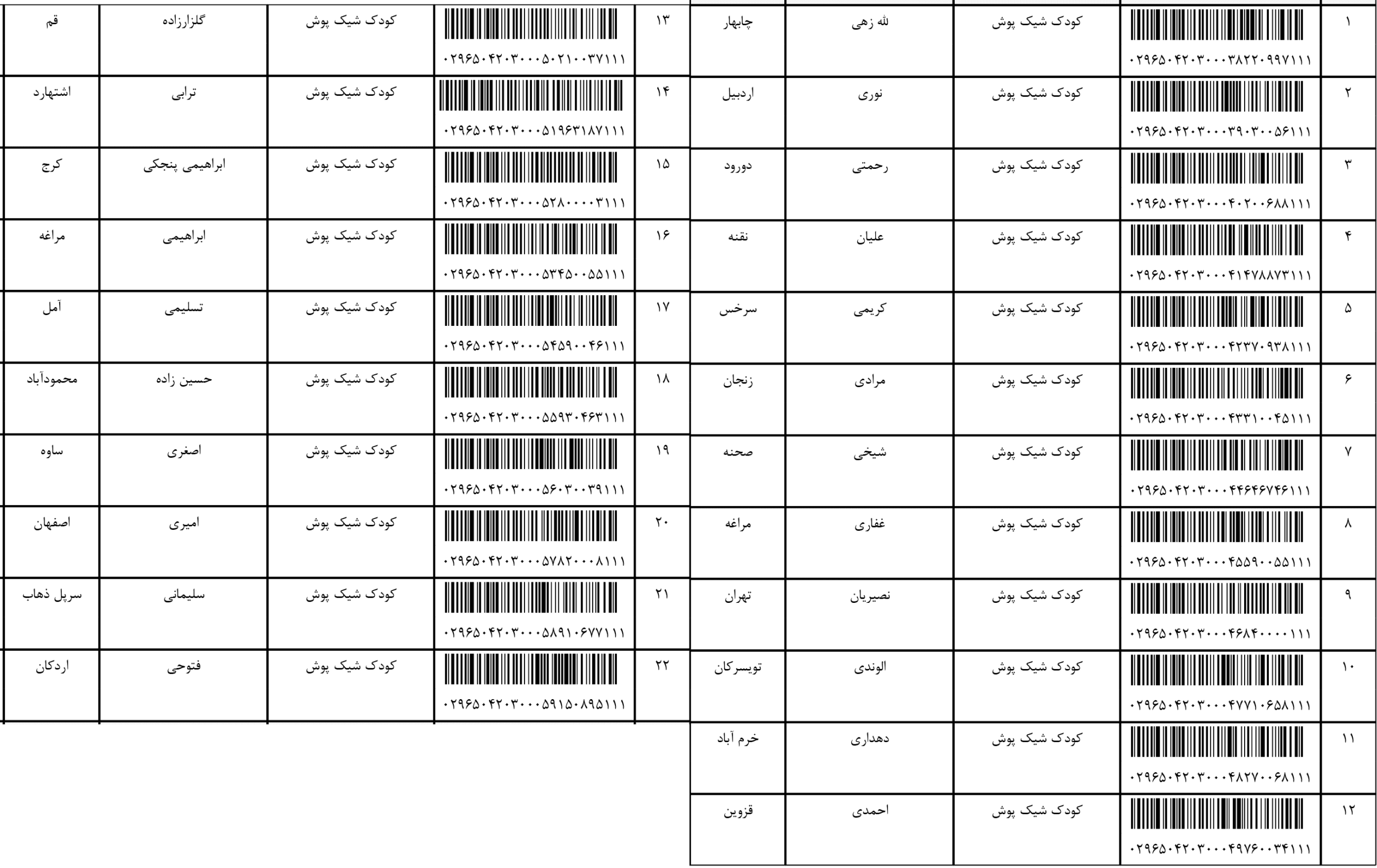 | ۱ | ۰۲۹۶۵۰۴۲۰۳۰۰۰۳۸۲۲۰۹۹۷۱۱۱ | کودک شیک پوش | لله زهی | چابهار |
|---|---|---|---|---|
| ۲ | ۰۲۹۶۵۰۴۲۰۳۰۰۰۳۹۰۳۰۰۵۶۱۱۱ | کودک شیک پوش | نوری | اردبیل |
| ۳ | ۰۲۹۶۵۰۴۲۰۳۰۰۰۴۰۲۰۰۶۸۸۱۱۱ | کودک شیک پوش | رحمتی | دورود |
| ۴ | ۰۲۹۶۵۰۴۲۰۳۰۰۰۴۱۴۷۸۸۷۳۱۱۱ | کودک شیک پوش | علیان | نقنه |
| ۵ | ۰۲۹۶۵۰۴۲۰۳۰۰۰۴۲۳۷۰۹۳۸۱۱۱ | کودک شیک پوش | کریمی | سرخس |
| ۶ | ۰۲۹۶۵۰۴۲۰۳۰۰۰۴۳۳۱۰۰۴۵۱۱۱ | کودک شیک پوش | مرادی | زنجان |
| ۷ | ۰۲۹۶۵۰۴۲۰۳۰۰۰۴۴۶۴۶۷۴۶۱۱۱ | کودک شیک پوش | شیخی | صحنه |
| ۸ | ۰۲۹۶۵۰۴۲۰۳۰۰۰۴۵۵۹۰۰۵۵۱۱۱ | کودک شیک پوش | غفاری | مراغه |
| ۹ | ۰۲۹۶۵۰۴۲۰۳۰۰۰۴۶۸۴۰۰۰۰۱۱۱ | کودک شیک پوش | نصیریان | تهران |
| ۱۰ | ۰۲۹۶۵۰۴۲۰۳۰۰۰۴۷۷۱۰۶۵۸۱۱۱ | کودک شیک پوش | الوندی | تویسرکان |
| ۱۱ | ۰۲۹۶۵۰۴۲۰۳۰۰۰۴۸۲۷۰۰۶۸۱۱۱ | کودک شیک پوش | دهداری | خرم آباد |
| ۱۲ | ۰۲۹۶۵۰۴۲۰۳۰۰۰۴۹۷۶۰۰۳۴۱۱۱ | کودک شیک پوش | احمدی | قزوین |

| ۱۳ | ۰۲۹۶۵۰۴۲۰۳۰۰۰۵۰۲۱۰۰۳۷۱۱۱ | کودک شیک پوش | گلزارزاده | قم |
|---|---|---|---|---|
| ۱۴ | ۰۲۹۶۵۰۴۲۰۳۰۰۰۵۱۹۶۳۱۸۷۱۱۱ | کودک شیک پوش | ترابی | اشتهارد |
| ۱۵ | ۰۲۹۶۵۰۴۲۰۳۰۰۰۵۲۸۰۰۰۰۳۱۱۱ | کودک شیک پوش | ابراهیمی پنجکی | کرج |
| ۱۶ | ۰۲۹۶۵۰۴۲۰۳۰۰۰۵۳۴۵۰۰۵۵۱۱۱ | کودک شیک پوش | ابراهیمی | مراغه |
| ۱۷ | ۰۲۹۶۵۰۴۲۰۳۰۰۰۵۴۵۹۰۰۴۶۱۱۱ | کودک شیک پوش | تسلیمی | آمل |
| ۱۸ | ۰۲۹۶۵۰۴۲۰۳۰۰۰۵۵۹۳۰۴۶۳۱۱۱ | کودک شیک پوش | حسین زاده | محمودآباد |
| ۱۹ | ۰۲۹۶۵۰۴۲۰۳۰۰۰۵۶۰۳۰۰۳۹۱۱۱ | کودک شیک پوش | اصغری | ساوه |
| ۲۰ | ۰۲۹۶۵۰۴۲۰۳۰۰۰۵۷۸۲۰۰۰۸۱۱۱ | کودک شیک پوش | امیری | اصفهان |
| ۲۱ | ۰۲۹۶۵۰۴۲۰۳۰۰۰۵۸۹۱۰۶۷۷۱۱۱ | کودک شیک پوش | سلیمانی | سرپل ذهاب |
| ۲۲ | ۰۲۹۶۵۰۴۲۰۳۰۰۰۵۹۱۵۰۸۹۵۱۱۱ | کودک شیک پوش | فتوحی | اردکان |